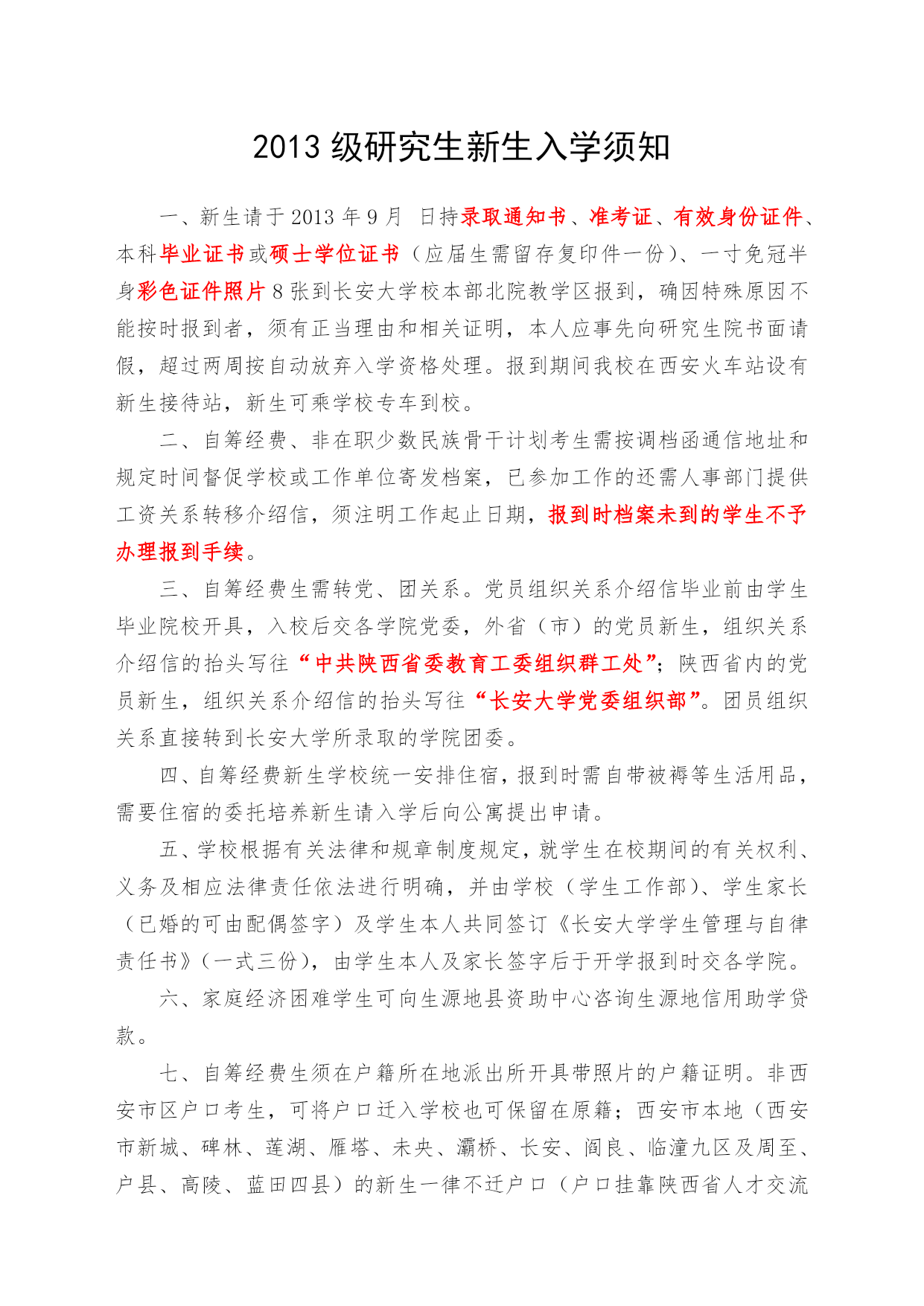 2013 级研究生新生入学须知

一、新生请于 2013 年 9 月 日持录取通知书、准考证、有效身份证件、本科毕业证书或硕士学位证书（应届生需留存复印件一份）、一寸免冠半身彩色证件照片 8 张到长安大学校本部北院教学区报到，确因特殊原因不能按时报到者，须有正当理由和相关证明，本人应事先向研究生院书面请假，超过两周按自动放弃入学资格处理。报到期间我校在西安火车站设有新生接待站，新生可乘学校专车到校。

二、自筹经费、非在职少数民族骨干计划考生需按调档函通信地址和规定时间督促学校或工作单位寄发档案，已参加工作的还需人事部门提供工资关系转移介绍信，须注明工作起止日期，报到时档案未到的学生不予办理报到手续。

三、自筹经费生需转党、团关系。党员组织关系介绍信毕业前由学生毕业院校开具，入校后交各学院党委，外省（市）的党员新生，组织关系介绍信的抬头写往“中共陕西省委教育工委组织群工处”；陕西省内的党员新生，组织关系介绍信的抬头写往“长安大学党委组织部”。团员组织关系直接转到长安大学所录取的学院团委。

四、自筹经费新生学校统一安排住宿，报到时需自带被褥等生活用品，需要住宿的委托培养新生请入学后向公寓提出申请。

五、学校根据有关法律和规章制度规定，就学生在校期间的有关权利、义务及相应法律责任依法进行明确，并由学校（学生工作部）、学生家长（已婚的可由配偶签字）及学生本人共同签订《长安大学学生管理与自律责任书》（一式三份），由学生本人及家长签字后于开学报到时交各学院。

六、家庭经济困难学生可向生源地县资助中心咨询生源地信用助学贷款。

七、自筹经费生须在户籍所在地派出所开具带照片的户籍证明。非西安市区户口考生，可将户口迁入学校也可保留在原籍；西安市本地（西安市新城、碑林、莲湖、雁塔、未央、灞桥、长安、阎良、临潼九区及周至、户县、高陵、蓝田四县）的新生一律不迁户口（户口挂靠陕西省人才交流